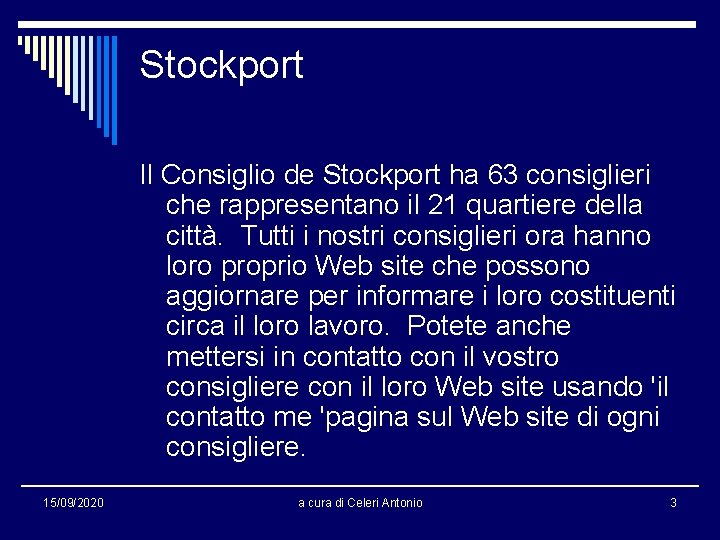 Stockport

Il Consiglio de Stockport ha 63 consiglieri che rappresentano il 21 quartiere della città.  Tutti i nostri consiglieri ora hanno loro proprio Web site che possono aggiornare per informare i loro costituenti circa il loro lavoro.  Potete anche mettersi in contatto con il vostro consigliere con il loro Web site usando 'il contatto me 'pagina sul Web site di ogni consigliere.

15/09/2020
a cura di Celeri Antonio
3